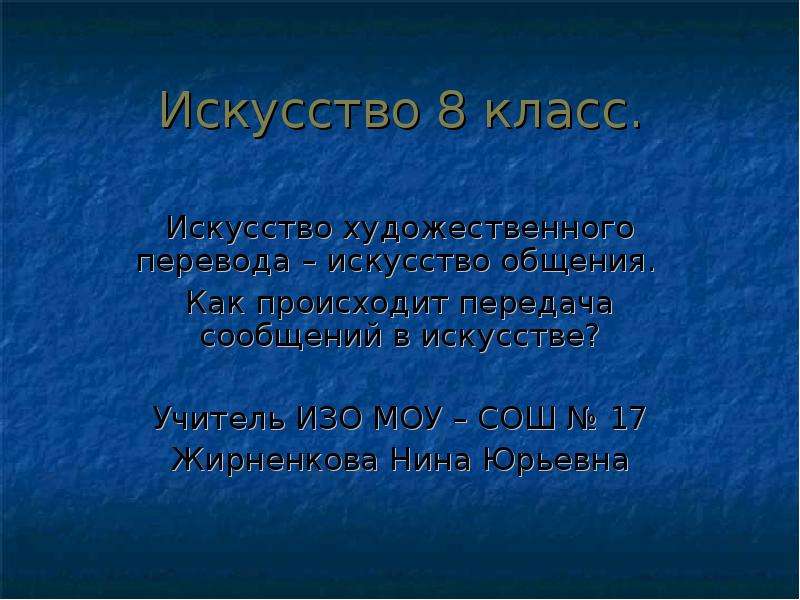 Искусство 8 класс.

Искусство художественного перевода – искусство общения.

Как происходит передача сообщений в искусстве?

Учитель ИЗО МОУ – СОШ № 17
Жирненкова Нина Юрьевна